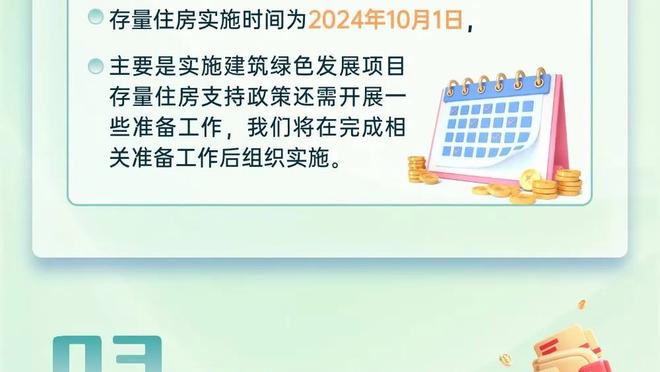 存量住房实施时间为2024年10月1日，

主要是实施建筑绿色发展项目存量住房支持政策还需开展一些准备工作，我们将在完成相关准备工作后组织实施。

03